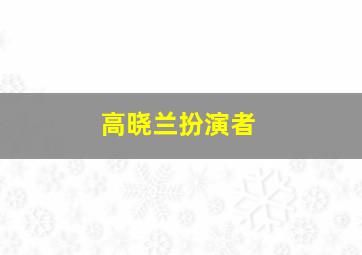 高晓兰扮演者